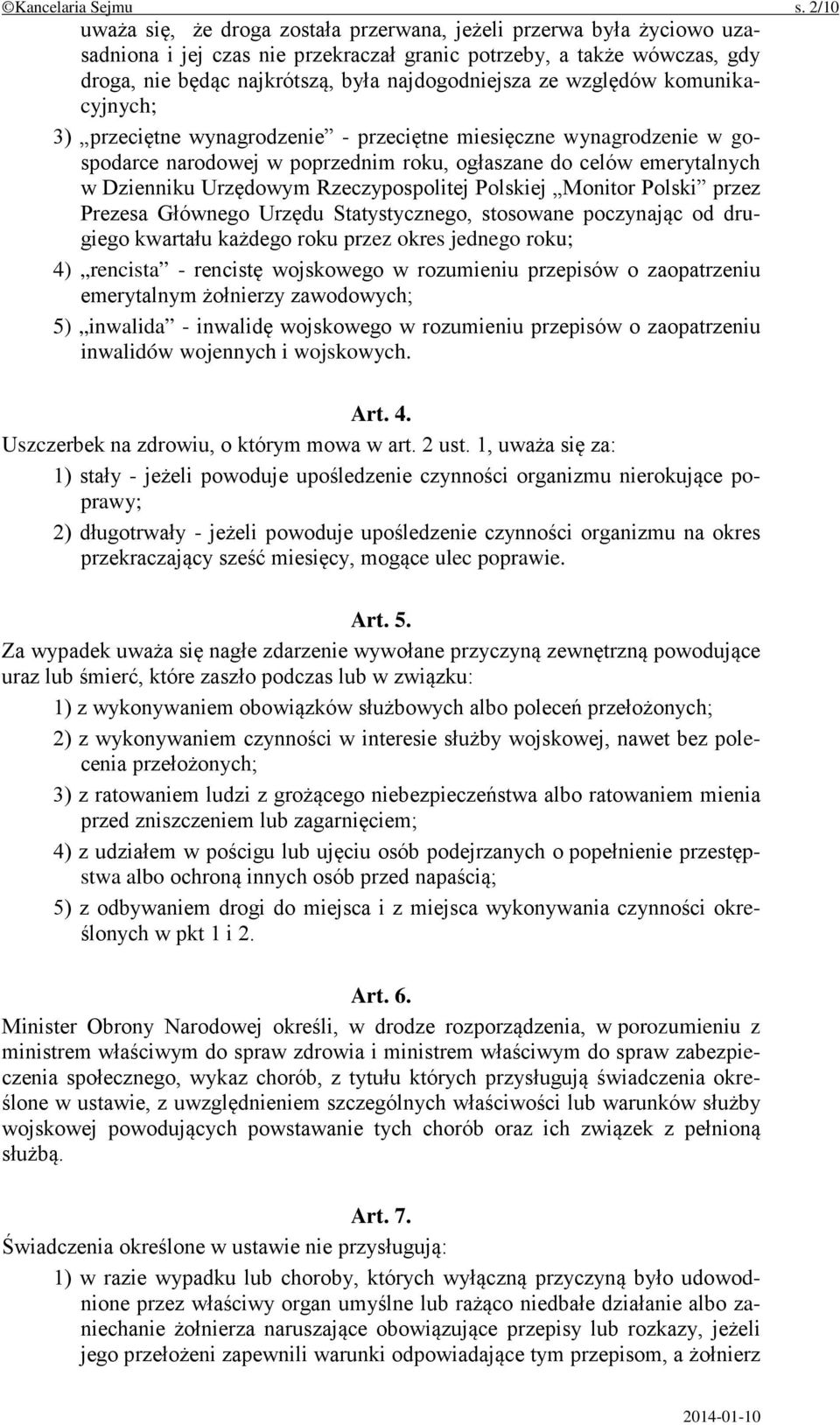 ©Kancelaria Sejmu s. 2/10

uważa się, że droga została przerwana, jeżeli przerwa była życiowo uzasadniona i jej czas nie przekraczał granic potrzeby, a także wówczas, gdy droga, nie będąc najkrótszą, była najdogodniejsza ze względów komunikacyjnych;

3) „przeciętne wynagrodzenie” - przeciętne miesięczne wynagrodzenie w gospodarce narodowej w poprzednim roku, ogłaszane do celów emerytalnych w Dzienniku Urzędowym Rzeczypospolitej Polskiej „Monitor Polski” przez Prezesa Głównego Urzędu Statystycznego, stosowane poczynając od drugiego kwartału każdego roku przez okres jednego roku;

4) „rencista” - rencistę wojskowego w rozumieniu przepisów o zaopatrzeniu emerytalnym żołnierzy zawodowych;

5) „inwalida” - inwalidę wojskowego w rozumieniu przepisów o zaopatrzeniu inwalidów wojennych i wojskowych.

Art. 4.

Uszczerbek na zdrowiu, o którym mowa w art. 2 ust. 1, uważa się za:

1) stały - jeżeli powoduje upośledzenie czynności organizmu nierokujące poprawy;

2) długotrwały - jeżeli powoduje upośledzenie czynności organizmu na okres przekraczający sześć miesięcy, mogące ulec poprawie.

Art. 5.

Za wypadek uważa się nagłe zdarzenie wywołane przyczyną zewnętrzną powodujące uraz lub śmierć, które zaszło podczas lub w związku:

1) z wykonywaniem obowiązków służbowych albo poleceń przełożonych;

2) z wykonywaniem czynności w interesie służby wojskowej, nawet bez polecenia przełożonych;

3) z ratowaniem ludzi z grożącego niebezpieczeństwa albo ratowaniem mienia przed zniszczeniem lub zagarnięciem;

4) z udziałem w pościgu lub ujęciu osób podejrzanych o popełnienie przestępstwa albo ochroną innych osób przed napaścią;

5) z odbywaniem drogi do miejsca i z miejsca wykonywania czynności określonych w pkt 1 i 2.

Art. 6.

Minister Obrony Narodowej określi, w drodze rozporządzenia, w porozumieniu z ministrem właściwym do spraw zdrowia i ministrem właściwym do spraw zabezpieczenia społecznego, wykaz chorób, z tytułu których przysługują świadczenia określone w ustawie, z uwzględnieniem szczególnych właściwości lub warunków służby wojskowej powodujących powstawanie tych chorób oraz ich związek z pełnioną służbą.

Art. 7.

Świadczenia określone w ustawie nie przysługują:

1) w razie wypadku lub choroby, których wyłączną przyczyną było udowodnione przez właściwy organ umyślne lub rażąco niedbałe działanie albo zaniechanie żołnierza naruszające obowiązujące przepisy lub rozkazy, jeżeli jego przełożeni zapewnili warunki odpowiadające tym przepisom, a żołnierz

2014-01-10